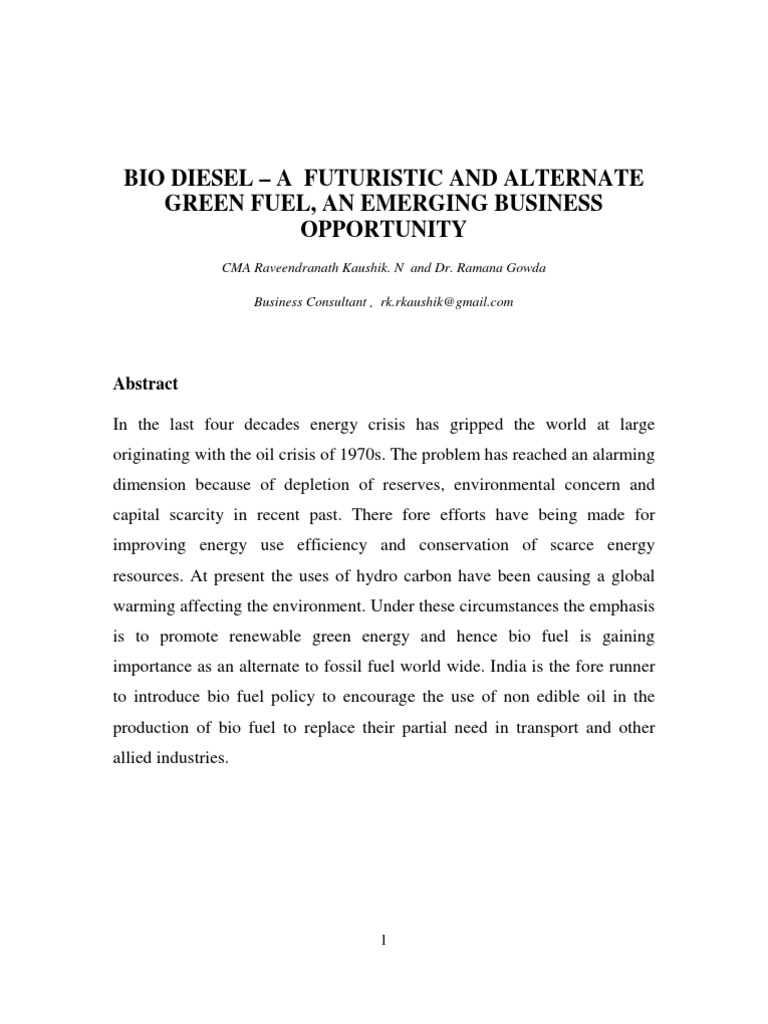 BIO DIESEL – A FUTURISTIC AND ALTERNATE GREEN FUEL, AN EMERGING BUSINESS OPPORTUNITY

CMA Raveendranath Kaushik. N and Dr. Ramana Gowda

Business Consultant , rk.rkaushik@gmail.com

Abstract

In the last four decades energy crisis has gripped the world at large originating with the oil crisis of 1970s. The problem has reached an alarming dimension because of depletion of reserves, environmental concern and capital scarcity in recent past. There fore efforts have being made for improving energy use efficiency and conservation of scarce energy resources. At present the uses of hydro carbon have been causing a global warming affecting the environment. Under these circumstances the emphasis is to promote renewable green energy and hence bio fuel is gaining importance as an alternate to fossil fuel world wide. India is the fore runner to introduce bio fuel policy to encourage the use of non edible oil in the production of bio fuel to replace their partial need in transport and other allied industries.

1